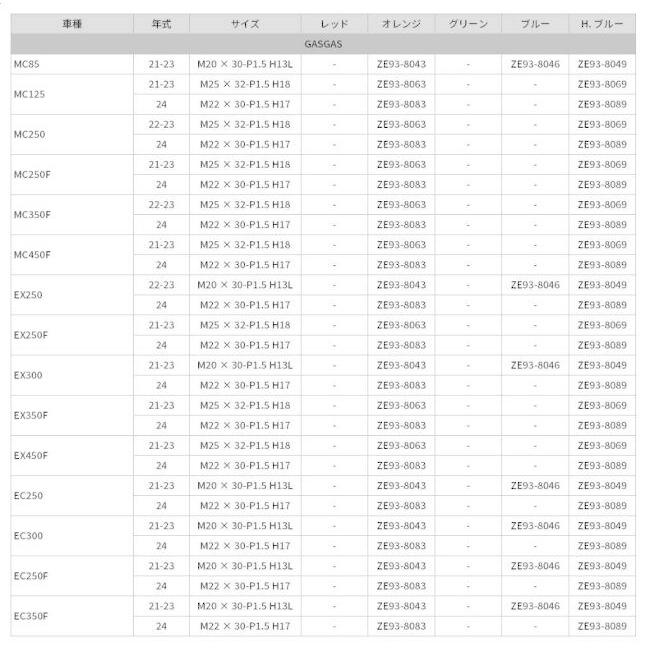 | 車種 | 年式 | サイズ | レッド | オレンジ | グリーン | ブルー | H. ブルー |
|---|---|---|---|---|---|---|---|
| GASGAS | | | | | | | |
| MC85 | 21-23 | M20 × 30-P1.5 H13L | - | ZE93-8043 | - | ZE93-8046 | ZE93-8049 |
| MC125 | 21-23 | M25 × 32-P1.5 H18 | - | ZE93-8063 | - | - | ZE93-8069 |
| | 24 | M22 × 30-P1.5 H17 | - | ZE93-8083 | - | - | ZE93-8089 |
| MC250 | 22-23 | M25 × 32-P1.5 H18 | - | ZE93-8063 | - | - | ZE93-8069 |
| | 24 | M22 × 30-P1.5 H17 | - | ZE93-8083 | - | - | ZE93-8089 |
| MC250F | 21-23 | M25 × 32-P1.5 H18 | - | ZE93-8063 | - | - | ZE93-8069 |
| | 24 | M22 × 30-P1.5 H17 | - | ZE93-8083 | - | - | ZE93-8089 |
| MC350F | 22-23 | M25 × 32-P1.5 H18 | - | ZE93-8063 | - | - | ZE93-8069 |
| | 24 | M22 × 30-P1.5 H17 | - | ZE93-8083 | - | - | ZE93-8089 |
| MC450F | 21-23 | M25 × 32-P1.5 H18 | - | ZE93-8063 | - | - | ZE93-8069 |
| | 24 | M22 × 30-P1.5 H17 | - | ZE93-8083 | - | - | ZE93-8089 |
| EX250 | 22-23 | M20 × 30-P1.5 H13L | - | ZE93-8043 | - | ZE93-8046 | ZE93-8049 |
| | 24 | M22 × 30-P1.5 H17 | - | ZE93-8083 | - | - | ZE93-8089 |
| EX250F | 21-23 | M25 × 32-P1.5 H18 | - | ZE93-8063 | - | - | ZE93-8069 |
| | 24 | M22 × 30-P1.5 H17 | - | ZE93-8083 | - | - | ZE93-8089 |
| EX300 | 21-23 | M20 × 30-P1.5 H13L | - | ZE93-8043 | - | ZE93-8046 | ZE93-8049 |
| | 24 | M22 × 30-P1.5 H17 | - | ZE93-8083 | - | - | ZE93-8089 |
| EX350F | 21-23 | M25 × 32-P1.5 H18 | - | ZE93-8063 | - | - | ZE93-8069 |
| | 24 | M22 × 30-P1.5 H17 | - | ZE93-8083 | - | - | ZE93-8089 |
| EX450F | 21-23 | M25 × 32-P1.5 H18 | - | ZE93-8063 | - | - | ZE93-8069 |
| | 24 | M22 × 30-P1.5 H17 | - | ZE93-8083 | - | - | ZE93-8089 |
| EC250 | 21-23 | M20 × 30-P1.5 H13L | - | ZE93-8043 | - | ZE93-8046 | ZE93-8049 |
| | 24 | M22 × 30-P1.5 H17 | - | ZE93-8083 | - | - | ZE93-8089 |
| EC300 | 21-23 | M20 × 30-P1.5 H13L | - | ZE93-8043 | - | ZE93-8046 | ZE93-8049 |
| | 24 | M22 × 30-P1.5 H17 | - | ZE93-8083 | - | - | ZE93-8089 |
| EC250F | 21-23 | M20 × 30-P1.5 H13L | - | ZE93-8043 | - | ZE93-8046 | ZE93-8049 |
| | 24 | M22 × 30-P1.5 H17 | - | ZE93-8083 | - | - | ZE93-8089 |
| EC350F | 21-23 | M20 × 30-P1.5 H13L | - | ZE93-8043 | - | ZE93-8046 | ZE93-8049 |
| | 24 | M22 × 30-P1.5 H17 | - | ZE93-8083 | - | - | ZE93-8089 |